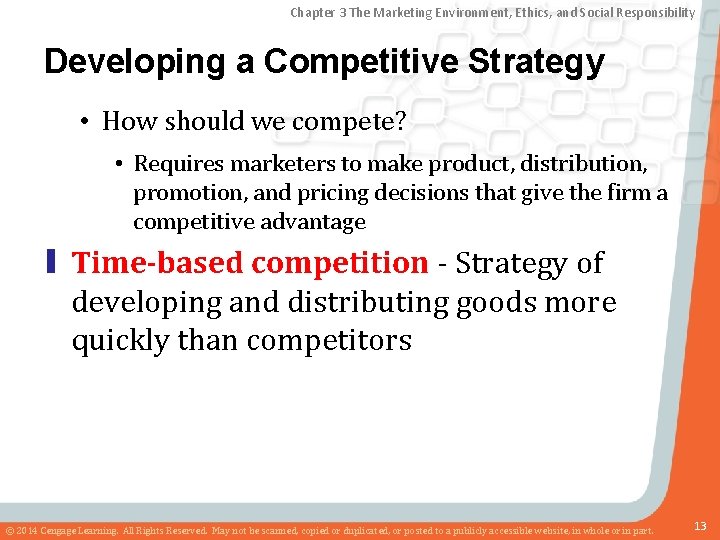 Chapter 3 The Marketing Environment, Ethics, and Social Responsibility

Developing a Competitive Strategy

• How should we compete?

• Requires marketers to make product, distribution, promotion, and pricing decisions that give the firm a competitive advantage

Time-based competition - Strategy of developing and distributing goods more quickly than competitors

© 2014 Cengage Learning. All Rights Reserved. May not be scanned, copied or duplicated, or posted to a publicly accessible website, in whole or in part.

13